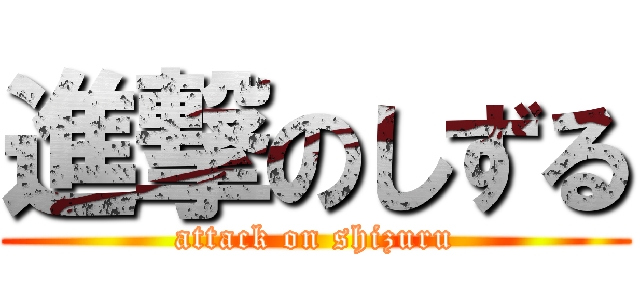 進撃のしずる
attack on shizuru